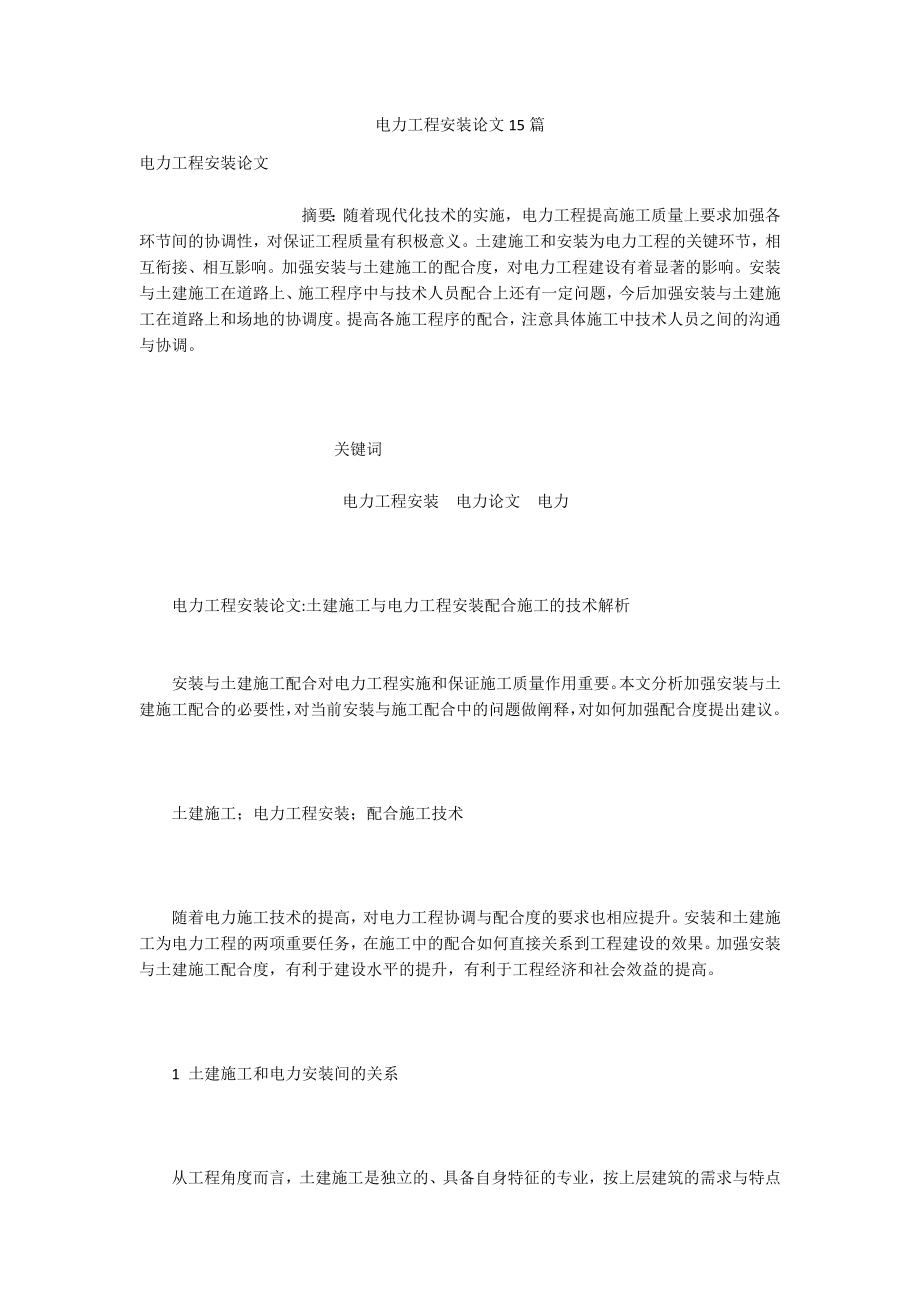 电力工程安装论文15篇

电力工程安装论文

摘要：随着现代化技术的实施，电力工程提高施工质量上要求加强各环节间的协调性，对保证工程质量有积极意义。土建施工和安装为电力工程的关键环节，相互衔接、相互影响。加强安装与土建施工的配合度，对电力工程建设有着显著的影响。安装与土建施工在道路上、施工程序中与技术人员配合上还有一定问题，今后加强安装与土建施工在道路上和场地的协调度。提高各施工程序的配合，注意具体施工中技术人员之间的沟通与协调。

关键词

电力工程安装　电力论文　电力

电力工程安装论文:土建施工与电力工程安装配合施工的技术解析

安装与土建施工配合对电力工程实施和保证施工质量作用重要。本文分析加强安装与土建施工配合的必要性，对当前安装与施工配合中的问题做阐释，对如何加强配合度提出建议。

土建施工；电力工程安装；配合施工技术

随着电力施工技术的提高，对电力工程协调与配合度的要求也相应提升。安装和土建施工为电力工程的两项重要任务，在施工中的配合如何直接关系到工程建设的效果。加强安装与土建施工配合度，有利于建设水平的提升，有利于工程经济和社会效益的提高。

1 土建施工和电力安装间的关系

从工程角度而言，土建施工是独立的、具备自身特征的专业，按上层建筑的需求与特点